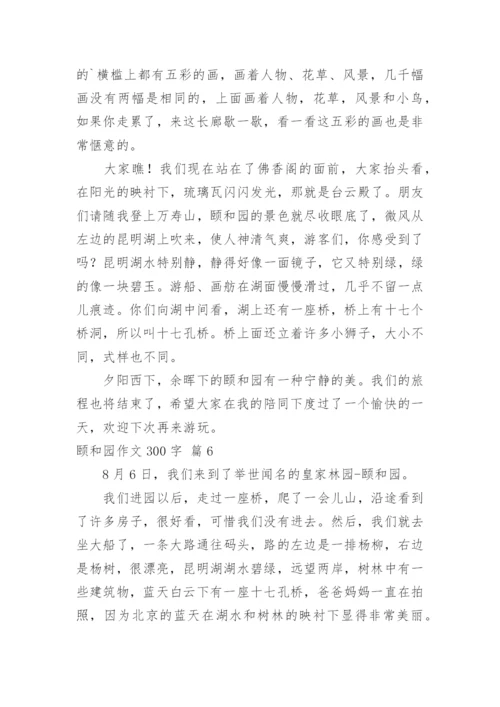 的`横槛上都有五彩的画，画着人物、花草、风景，几千幅画没有两幅是相同的，上面画着人物，花草，风景和小鸟，如果你走累了，来这长廊歇一歇，看一看这五彩的画也是非常惬意的。

大家瞧！我们现在站在了佛香阁的面前，大家抬头看，在阳光的映衬下，琉璃瓦闪闪发光，那就是台云殿了。朋友们请随我登上万寿山，颐和园的景色就尽收眼底了，微风从左边的昆明湖上吹来，使人神清气爽，游客们，你感受到了吗？昆明湖水特别静，静得好像一面镜子，它又特别绿，绿的像一块碧玉。游船、画舫在湖面慢慢滑过，几乎不留一点儿痕迹。你们向湖中间看，湖上还有一座桥，桥上有十七个桥洞，所以叫十七孔桥。桥上面还立着许多小狮子，大小不同，式样也不同。

夕阳西下，余晖下的颐和园有一种宁静的美。我们的旅程也将结束了，希望大家在我的陪同下度过了一个愉快的一天，欢迎下次再来游玩。

颐和园作文 300 字 篇 6

8 月 6 日，我们来到了举世闻名的皇家林园-颐和园。

我们进园以后，走过一座桥，爬了一会儿山，沿途看到了许多房子，很好看，可惜我们没有进去。然后，我们就去坐大船了，一条大路通往码头，路的左边是一排杨柳，右边是杨树，很漂亮，昆明湖湖水碧绿，远望两岸，树林中有一些建筑物，蓝天白云下有一座十七孔桥，爸爸妈妈一直在拍照，因为北京的蓝天在湖水和树林的映衬下显得非常美丽。